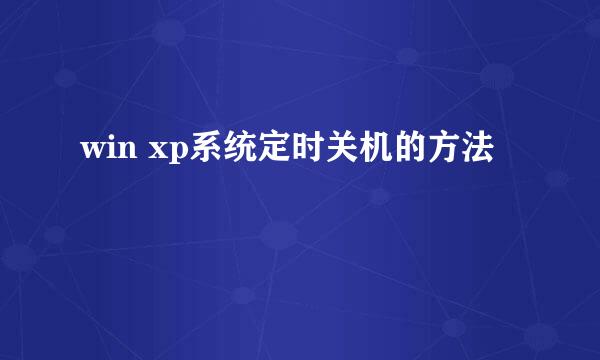 win xp系统定时关机的方法